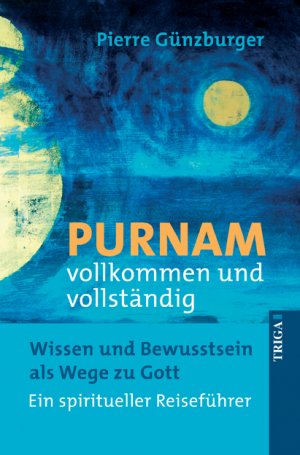 Pierre Günzburger

PURNAM
vollkommen und vollständig

Wissen und Bewusstsein als Wege zu Gott

Ein spiritueller Reiseführer

TRIGA